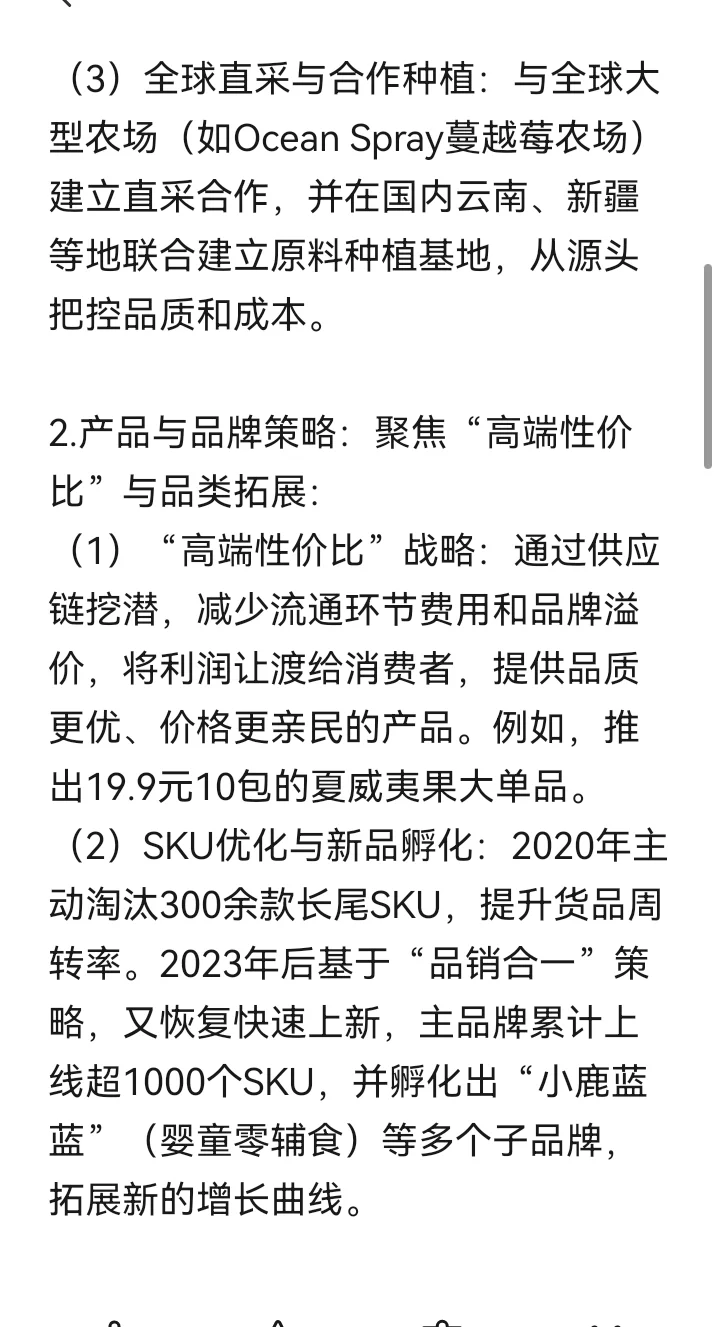 （3）全球直采与合作种植：与全球大型农场（如Ocean Spray蔓越莓农场）建立直采合作，并在国内云南、新疆等地联合建立原料种植基地，从源头把控品质和成本。

2.产品与品牌策略：聚焦“高端性价比”与品类拓展：
（1）“高端性价比”战略：通过供应链挖潜，减少流通环节费用和品牌溢价，将利润让渡给消费者，提供品质更优、价格更亲民的产品。例如，推出19.9元10包的夏威夷果大单品。
（2）SKU优化与新品孵化：2020年主动淘汰300余款长尾SKU，提升货品周转率。2023年后基于“品销合一”策略，又恢复快速上新，主品牌累计上线超1000个SKU，并孵化出“小鹿蓝蓝”（婴童零辅食）等多个子品牌，拓展新的增长曲线。